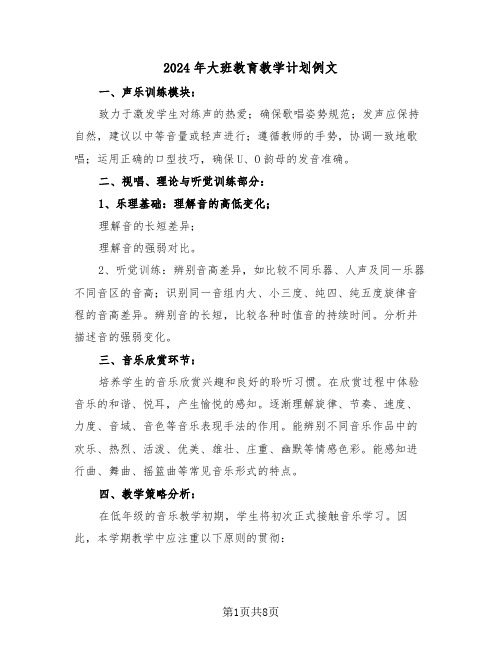 2024年大班教育教学计划例文

一、声乐训练模块：

致力于激发学生对练声的热爱；确保歌唱姿势规范；发声应保持自然，建议以中等音量或轻声进行；遵循教师的手势，协调一致地歌唱；运用正确的口型技巧，确保U、O韵母的发音准确。

二、视唱、理论与听觉训练部分：

1、乐理基础：理解音的高低变化；

理解音的长短差异；

理解音的强弱对比。

2、听觉训练：辨别音高差异，如比较不同乐器、人声及同一乐器不同音区的音高；识别同一音组内大、小三度、纯四、纯五度旋律音程的音高差异。辨别音的长短，比较各种时值音的持续时间。分析并描述音的强弱变化。

三、音乐欣赏环节：

培养学生的音乐欣赏兴趣和良好的聆听习惯。在欣赏过程中体验音乐的和谐、悦耳，产生愉悦的感知。逐渐理解旋律、节奏、速度、力度、音域、音色等音乐表现手法的作用。能辨别不同音乐作品中的欢乐、热烈、活泼、优美、雄壮、庄重、幽默等情感色彩。能感知进行曲、舞曲、摇篮曲等常见音乐形式的特点。

四、教学策略分析：

在低年级的音乐教学初期，学生将初次正式接触音乐学习。因此，本学期教学中应注重以下原则的贯彻：

第1页共8页